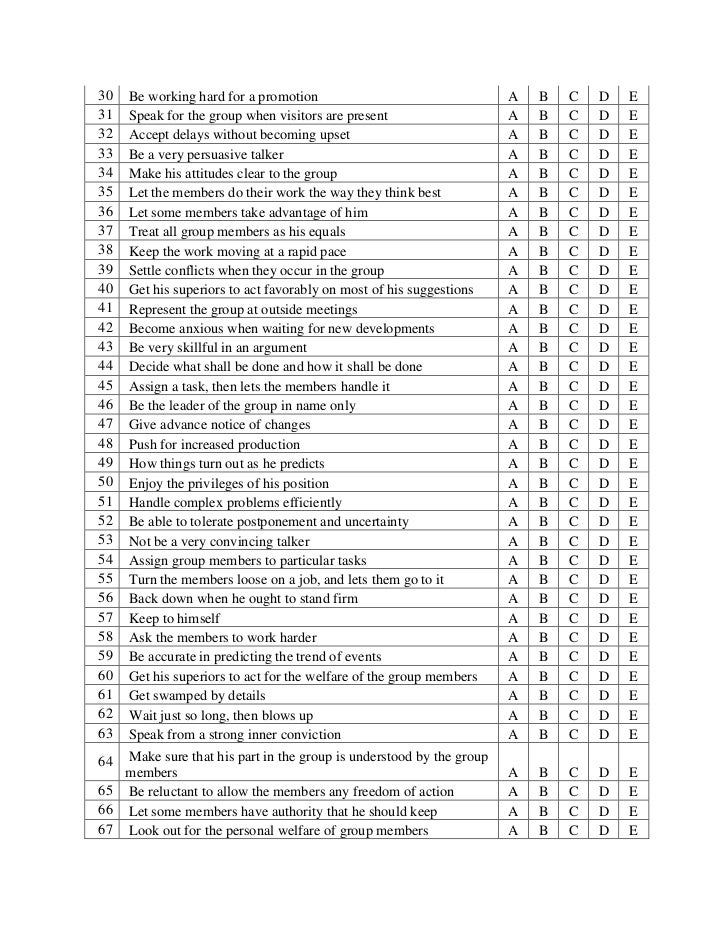 | 30 | Be working hard for a promotion | A | B | C | D | E |
|---|---|---|---|---|---|---|
| 31 | Speak for the group when visitors are present | A | B | C | D | E |
| 32 | Accept delays without becoming upset | A | B | C | D | E |
| 33 | Be a very persuasive talker | A | B | C | D | E |
| 34 | Make his attitudes clear to the group | A | B | C | D | E |
| 35 | Let the members do their work the way they think best | A | B | C | D | E |
| 36 | Let some members take advantage of him | A | B | C | D | E |
| 37 | Treat all group members as his equals | A | B | C | D | E |
| 38 | Keep the work moving at a rapid pace | A | B | C | D | E |
| 39 | Settle conflicts when they occur in the group | A | B | C | D | E |
| 40 | Get his superiors to act favorably on most of his suggestions | A | B | C | D | E |
| 41 | Represent the group at outside meetings | A | B | C | D | E |
| 42 | Become anxious when waiting for new developments | A | B | C | D | E |
| 43 | Be very skillful in an argument | A | B | C | D | E |
| 44 | Decide what shall be done and how it shall be done | A | B | C | D | E |
| 45 | Assign a task, then lets the members handle it | A | B | C | D | E |
| 46 | Be the leader of the group in name only | A | B | C | D | E |
| 47 | Give advance notice of changes | A | B | C | D | E |
| 48 | Push for increased production | A | B | C | D | E |
| 49 | How things turn out as he predicts | A | B | C | D | E |
| 50 | Enjoy the privileges of his position | A | B | C | D | E |
| 51 | Handle complex problems efficiently | A | B | C | D | E |
| 52 | Be able to tolerate postponement and uncertainty | A | B | C | D | E |
| 53 | Not be a very convincing talker | A | B | C | D | E |
| 54 | Assign group members to particular tasks | A | B | C | D | E |
| 55 | Turn the members loose on a job, and lets them go to it | A | B | C | D | E |
| 56 | Back down when he ought to stand firm | A | B | C | D | E |
| 57 | Keep to himself | A | B | C | D | E |
| 58 | Ask the members to work harder | A | B | C | D | E |
| 59 | Be accurate in predicting the trend of events | A | B | C | D | E |
| 60 | Get his superiors to act for the welfare of the group members | A | B | C | D | E |
| 61 | Get swamped by details | A | B | C | D | E |
| 62 | Wait just so long, then blows up | A | B | C | D | E |
| 63 | Speak from a strong inner conviction | A | B | C | D | E |
| 64 | Make sure that his part in the group is understood by the group members | A | B | C | D | E |
| 65 | Be reluctant to allow the members any freedom of action | A | B | C | D | E |
| 66 | Let some members have authority that he should keep | A | B | C | D | E |
| 67 | Look out for the personal welfare of group members | A | B | C | D | E |